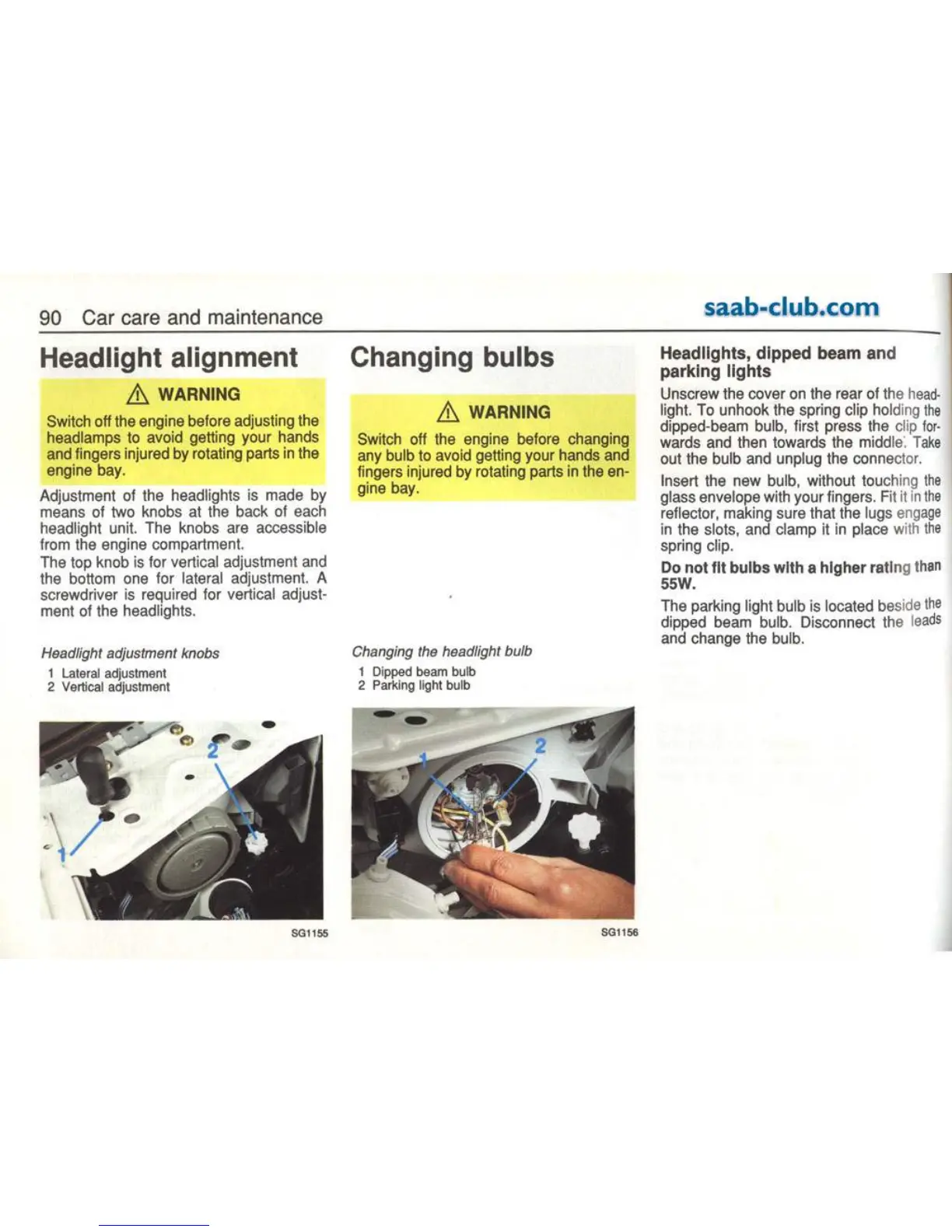 90 Car care and maintenance

saab-club.com

Headlight alignment

WARNING

Switch off the engine before adjusting the headlamps to avoid getting your hands and fingers injured by rotating parts in the engine bay.

Adjustment of the headlights is made by means of two knobs at the back of each headlight unit. The knobs are accessible from the engine compartment.
The top knob is for vertical adjustment and the bottom one for lateral adjustment. A screwdriver is required for vertical adjustment of the headlights.

Headlight adjustment knobs
1 Lateral adjustment
2 Vertical adjustment

2
1

SG1155

Changing bulbs

WARNING

Switch off the engine before changing any bulb to avoid getting your hands and fingers injured by rotating parts in the engine bay.

Changing the headlight bulb
1 Dipped beam bulb
2 Parking light bulb

1
2

SG1156

Headlights, dipped beam and parking lights

Unscrew the cover on the rear of the headlight. To unhook the spring clip holding the dipped-beam bulb, first press the clip forwards and then towards the middle. Take out the bulb and unplug the connector.

Insert the new bulb, without touching the glass envelope with your fingers. Fit it in the reflector, making sure that the lugs engage in the slots, and clamp it in place with the spring clip.

Do not fit bulbs with a higher rating than 55W.

The parking light bulb is located beside the dipped beam bulb. Disconnect the leads and change the bulb.